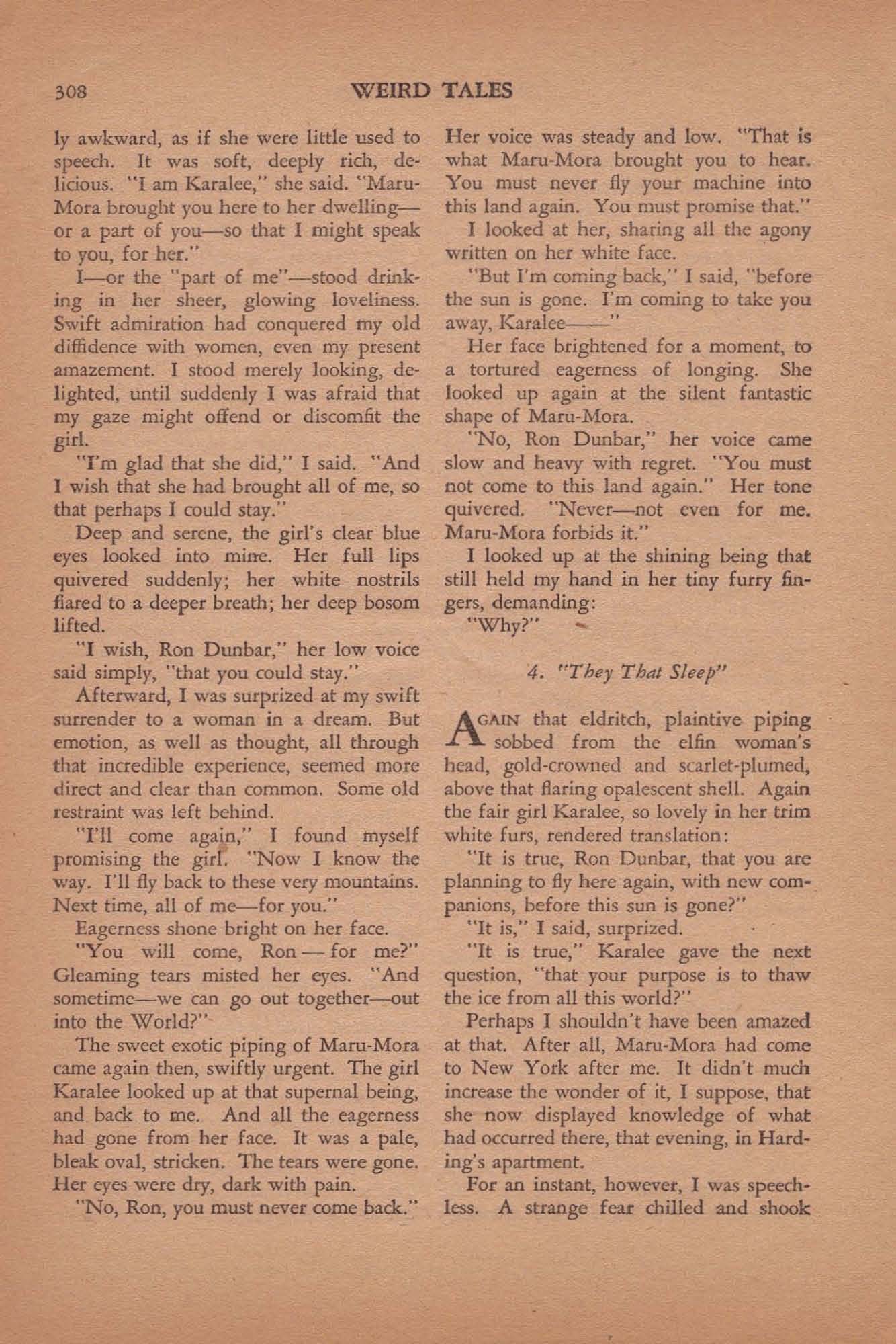 308 WEIRD TALES

ly awkward, as if she were little used to speech. It was soft, deeply rich, delicious. "I am Karalee," she said. "Maru-Mora brought you here to her dwelling—or a part of you—so that I might speak to you, for her."

I—or the "part of me"—stood drinking in her sheer, glowing loveliness. Swift admiration had conquered my old diffidence with women, even my present amazement. I stood merely looking, delighted, until suddenly I was afraid that my gaze might offend or discomfit the girl.

"I'm glad that she did," I said. "And I wish that she had brought all of me, so that perhaps I could stay."

Deep and serene, the girl's clear blue eyes looked into mine. Her full lips quivered suddenly; her white nostrils flared to a deeper breath; her deep bosom lifted.

"I wish, Ron Dunbar," her low voice said simply, "that you could stay."

Afterward, I was surprized at my swift surrender to a woman in a dream. But emotion, as well as thought, all through that incredible experience, seemed more direct and clear than common. Some old restraint was left behind.

"I'll come again," I found myself promising the girl. "Now I know the way. I'll fly back to these very mountains. Next time, all of me—for you."

Eagerness shone bright on her face.

"You will come, Ron — for me?" Gleaming tears misted her eyes. "And sometime—we can go out together—out into the World?"

The sweet exotic piping of Maru-Mora came again then, swiftly urgent. The girl Karalee looked up at that supernal being, and back to me. And all the eagerness had gone from her face. It was a pale, bleak oval, stricken. The tears were gone. Her eyes were dry, dark with pain.

"No, Ron, you must never come back." Her voice was steady and low. "That is what Maru-Mora brought you to hear. You must never fly your machine into this land again. You must promise that."

I looked at her, sharing all the agony written on her white face.

"But I'm coming back," I said, "before the sun is gone. I'm coming to take you away, Karalee——"

Her face brightened for a moment, to a tortured eagerness of longing. She looked up again at the silent fantastic shape of Maru-Mora.

"No, Ron Dunbar," her voice came slow and heavy with regret. "You must not come to this land again." Her tone quivered. "Never—not even for me. Maru-Mora forbids it."

I looked up at the shining being that still held my hand in her tiny furry fingers, demanding:

"Why?"

4. "They That Sleep"

AGAIN that eldritch, plaintive piping sobbed from the elfin woman's head, gold-crowned and scarlet-plumed, above that flaring opalescent shell. Again the fair girl Karalee, so lovely in her trim white furs, rendered translation:

"It is true, Ron Dunbar, that you are planning to fly here again, with new companions, before this sun is gone?"

"It is," I said, surprized.

"It is true," Karalee gave the next question, "that your purpose is to thaw the ice from all this world?"

Perhaps I shouldn't have been amazed at that. After all, Maru-Mora had come to New York after me. It didn't much increase the wonder of it, I suppose, that she now displayed knowledge of what had occurred there, that evening, in Harding's apartment.

For an instant, however, I was speechless. A strange fear chilled and shook